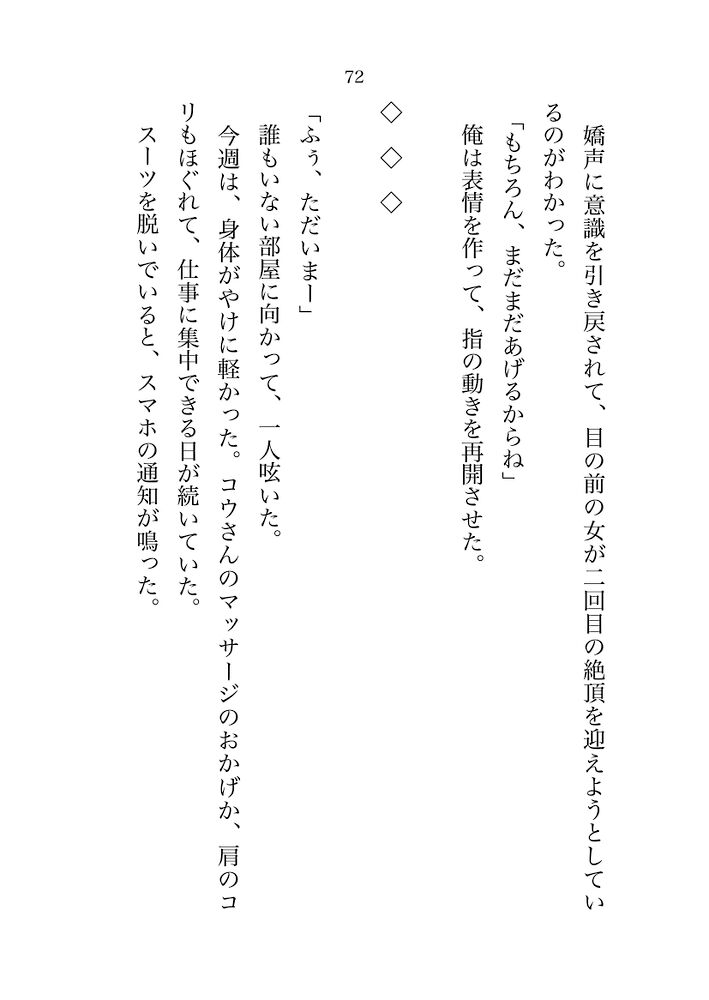 72

嬌声に意識を引き戻されて、目の前の女が二回目の絶頂を迎えようとしているのがわかった。

「もちろん、まだまだあげるからね」

俺は表情を作って、指の動きを再開させた。

◇　◇　◇

「ふぅ、ただいまー」

誰もいない部屋に向かって、一人呟いた。

今週は、身体がやけに軽かった。コウさんのマッサージのおかげか、肩のコリもほぐれて、仕事に集中できる日が続いていた。

スーツを脱いでいると、スマホの通知が鳴った。